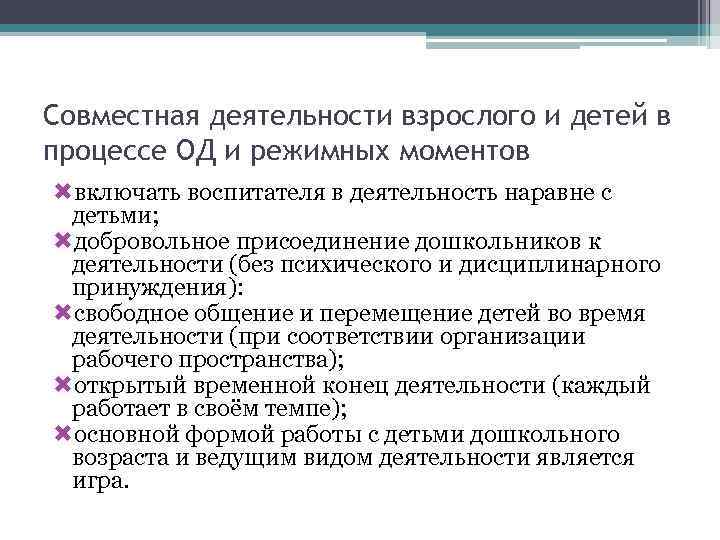 Совместная деятельности взрослого и детей в процессе ОД и режимных моментов

включать воспитателя в деятельность наравне с детьми;

добровольное присоединение дошкольников к деятельности (без психического и дисциплинарного принуждения):

свободное общение и перемещение детей во время деятельности (при соответствии организации рабочего пространства);

открытый временной конец деятельности (каждый работает в своём темпе);

основной формой работы с детьми дошкольного возраста и ведущим видом деятельности является игра.